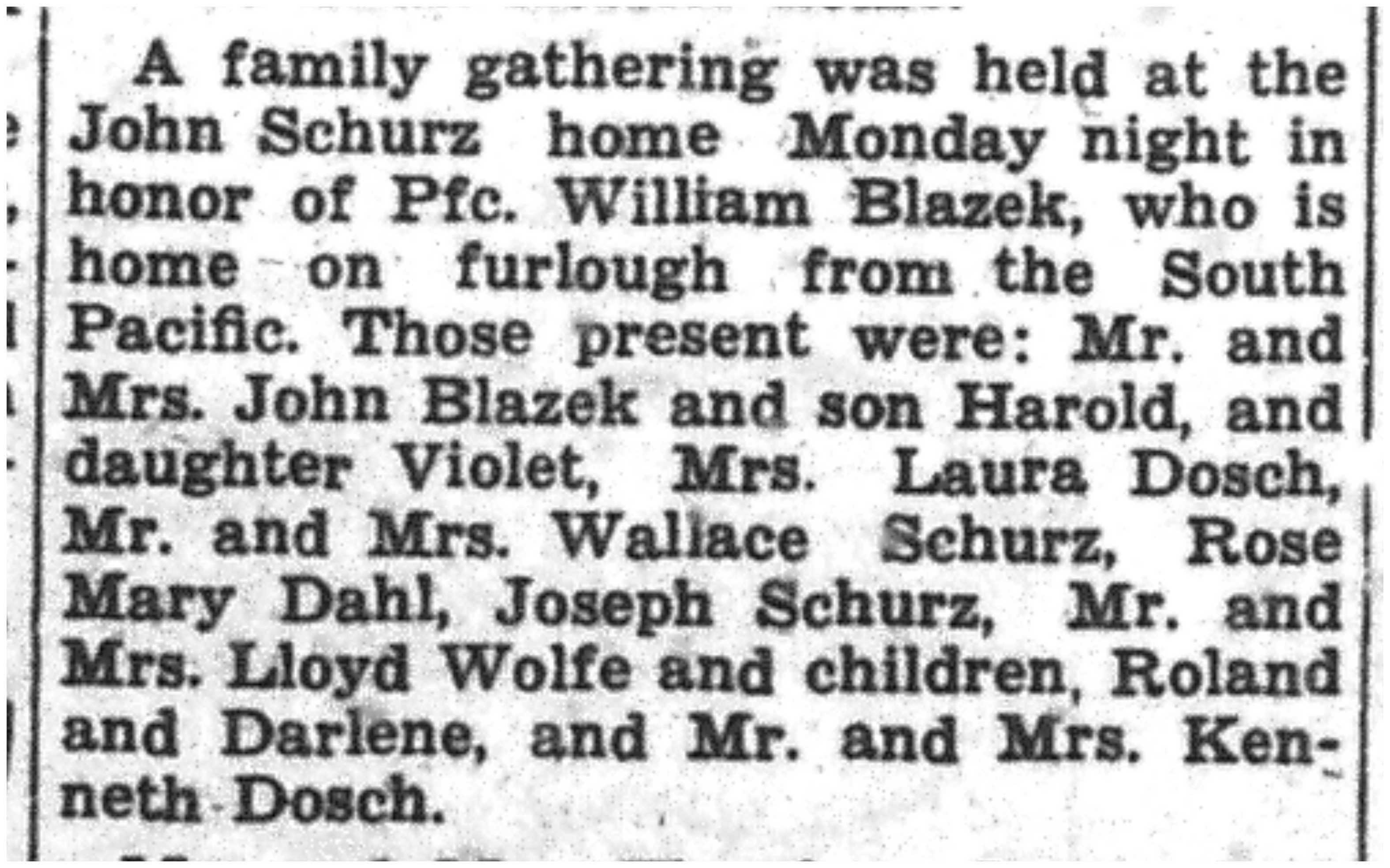 A family gathering was held at the John Schurz home Monday night in honor of Pfc. William Blazek, who is home on furlough from the South Pacific. Those present were: Mr. and Mrs. John Blazek and son Harold, and daughter Violet, Mrs. Laura Dosch, Mr. and Mrs. Wallace Schurz, Rose Mary Dahl, Joseph Schurz, Mr. and Mrs. Lloyd Wolfe and children, Roland and Darlene, and Mr. and Mrs. Kenneth Dosch.